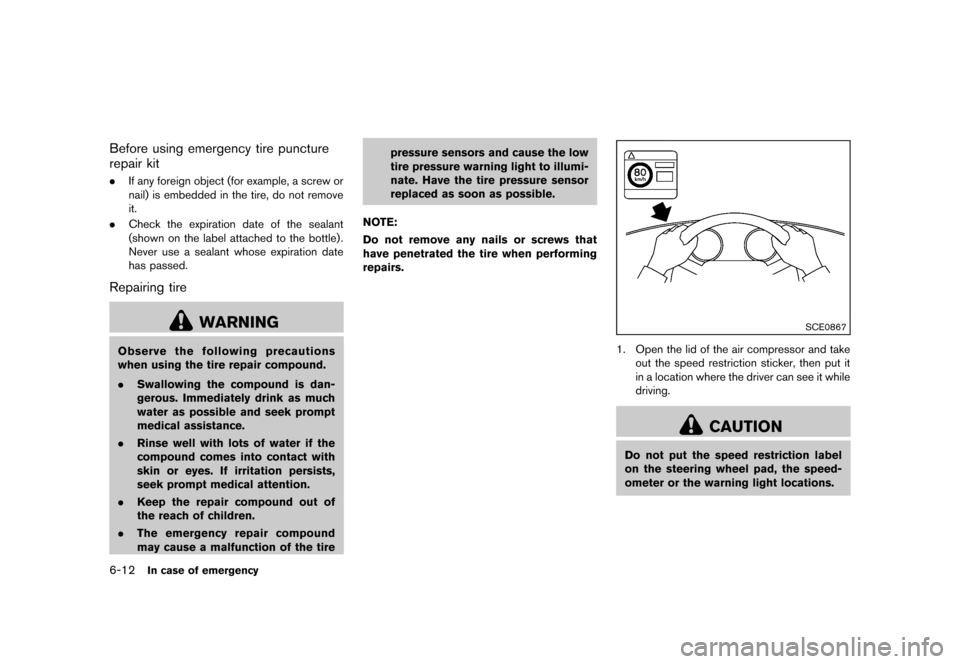 Before using emergency tire puncture repair kit

. If any foreign object (for example, a screw or nail) is embedded in the tire, do not remove it.
. Check the expiration date of the sealant (shown on the label attached to the bottle). Never use a sealant whose expiration date has passed.

Repairing tire

WARNING

Observe the following precautions when using the tire repair compound.
. Swallowing the compound is dangerous. Immediately drink as much water as possible and seek prompt medical assistance.
. Rinse well with lots of water if the compound comes into contact with skin or eyes. If irritation persists, seek prompt medical attention.
. Keep the repair compound out of the reach of children.
. The emergency repair compound may cause a malfunction of the tire pressure sensors and cause the low tire pressure warning light to illuminate. Have the tire pressure sensor replaced as soon as possible.

NOTE:
Do not remove any nails or screws that have penetrated the tire when performing repairs.

80 km/h

SCE0867

1. Open the lid of the air compressor and take out the speed restriction sticker, then put it in a location where the driver can see it while driving.

CAUTION

Do not put the speed restriction label on the steering wheel pad, the speedometer or the warning light locations.

6-12 In case of emergency

carmanualsonline.info